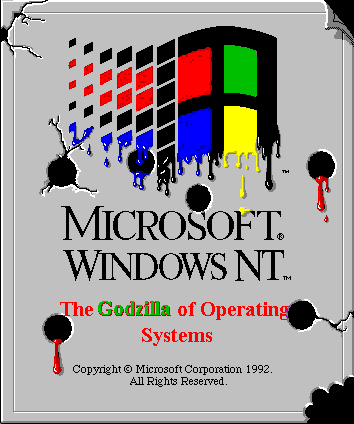 ™

MICROSOFT®
WINDOWS NT™

The Godzilla of Operating Systems

Copyright © Microsoft Corporation 1992.
All Rights Reserved.